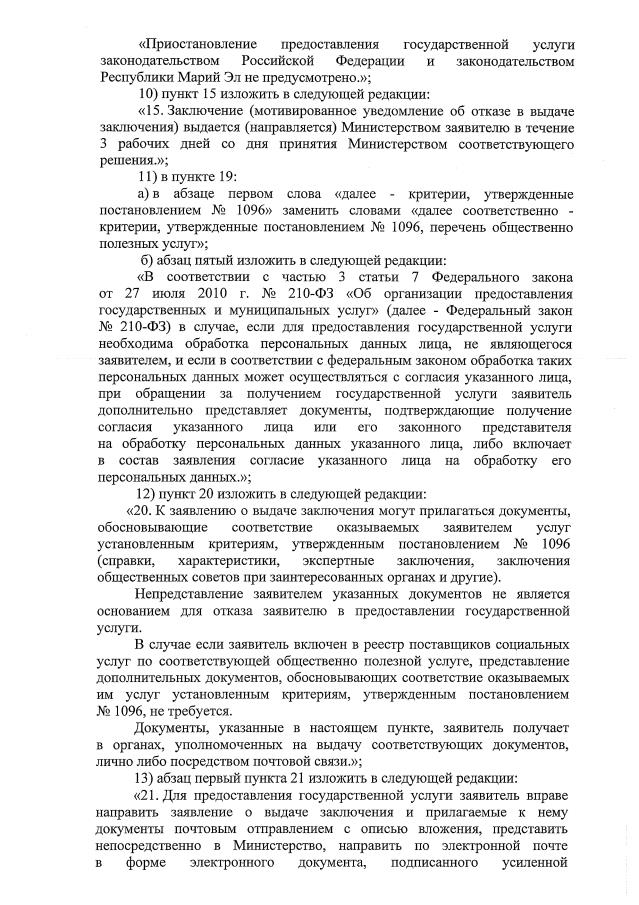 «Приостановление предоставления государственной услуги законодательством Российской Федерации и законодательством Республики Марий Эл не предусмотрено.»;

10) пункт 15 изложить в следующей редакции:

«15. Заключение (мотивированное уведомление об отказе в выдаче заключения) выдается (направляется) Министерством заявителю в течение 3 рабочих дней со дня принятия Министерством соответствующего решения.»;

11) в пункте 19:

а) в абзаце первом слова «далее - критерии, утвержденные постановлением № 1096» заменить словами «далее соответственно - критерии, утвержденные постановлением № 1096, перечень общественно полезных услуг»;

б) абзац пятый изложить в следующей редакции:

«В соответствии с частью 3 статьи 7 Федерального закона от 27 июля 2010 г. № 210-ФЗ «Об организации предоставления государственных и муниципальных услуг» (далее - Федеральный закон № 210-ФЗ) в случае, если для предоставления государственной услуги необходима обработка персональных данных лица, не являющегося заявителем, и если в соответствии с федеральным законом обработка таких персональных данных может осуществляться с согласия указанного лица, при обращении за получением государственной услуги заявитель дополнительно представляет документы, подтверждающие получение согласия указанного лица или его законного представителя на обработку персональных данных указанного лица, либо включает в состав заявления согласие указанного лица на обработку его персональных данных.»;

12) пункт 20 изложить в следующей редакции:

«20. К заявлению о выдаче заключения могут прилагаться документы, обосновывающие соответствие оказываемых заявителем услуг установленным критериям, утвержденным постановлением № 1096 (справки, характеристики, экспертные заключения, заключения общественных советов при заинтересованных органах и другие).

Непредставление заявителем указанных документов не является основанием для отказа заявителю в предоставлении государственной услуги.

В случае если заявитель включен в реестр поставщиков социальных услуг по соответствующей общественно полезной услуге, представление дополнительных документов, обосновывающих соответствие оказываемых им услуг установленным критериям, утвержденным постановлением № 1096, не требуется.

Документы, указанные в настоящем пункте, заявитель получает в органах, уполномоченных на выдачу соответствующих документов, лично либо посредством почтовой связи.»;

13) абзац первый пункта 21 изложить в следующей редакции:

«21. Для предоставления государственной услуги заявитель вправе направить заявление о выдаче заключения и прилагаемые к нему документы почтовым отправлением с описью вложения, представить непосредственно в Министерство, направить по электронной почте в форме электронного документа, подписанного усиленной